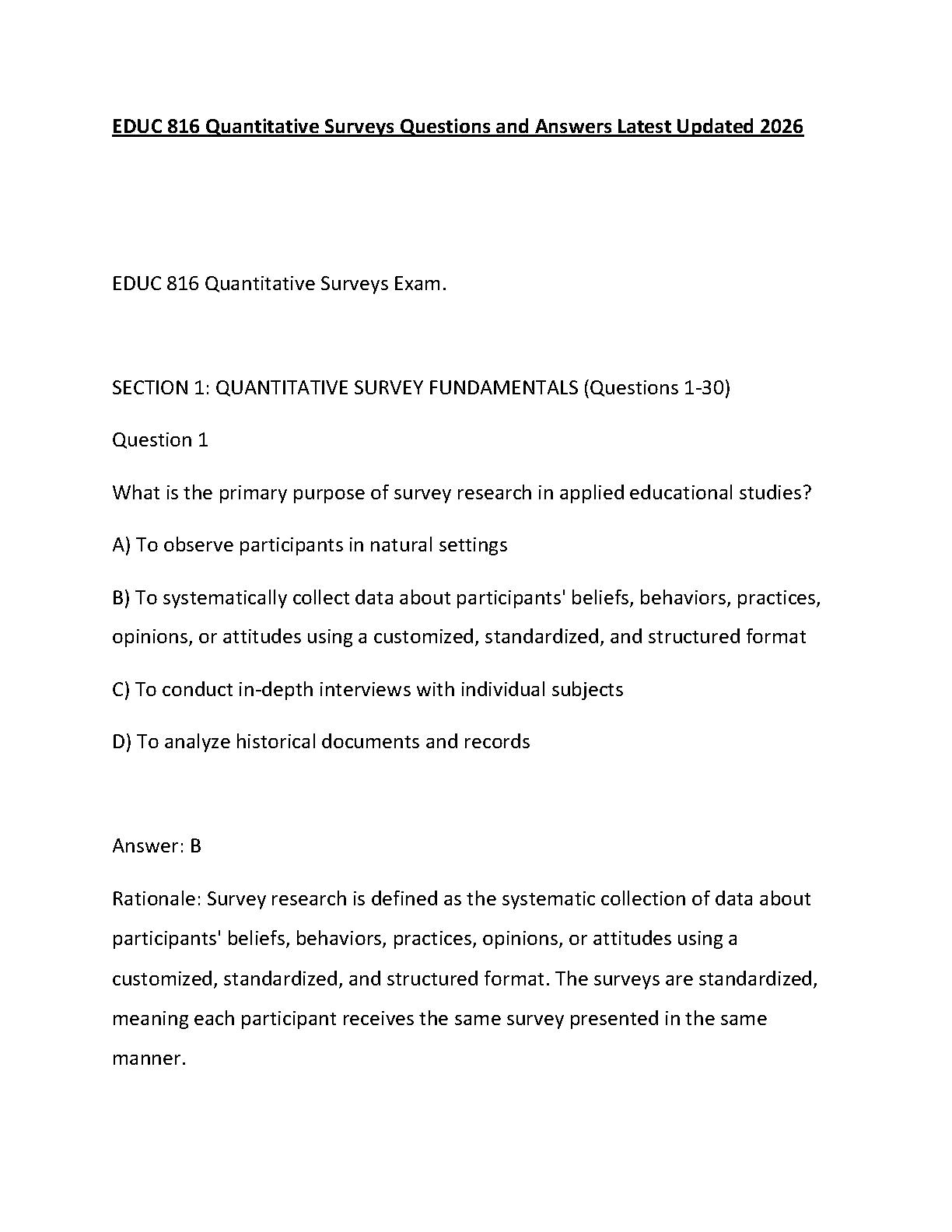 EDUC 816 Quantitative Surveys Questions and Answers Latest Updated 2026

EDUC 816 Quantitative Surveys Exam.

SECTION 1: QUANTITATIVE SURVEY FUNDAMENTALS (Questions 1-30)

Question 1

What is the primary purpose of survey research in applied educational studies?

A) To observe participants in natural settings

B) To systematically collect data about participants' beliefs, behaviors, practices, opinions, or attitudes using a customized, standardized, and structured format

C) To conduct in-depth interviews with individual subjects

D) To analyze historical documents and records

Answer: B

Rationale: Survey research is defined as the systematic collection of data about participants' beliefs, behaviors, practices, opinions, or attitudes using a customized, standardized, and structured format. The surveys are standardized, meaning each participant receives the same survey presented in the same manner.